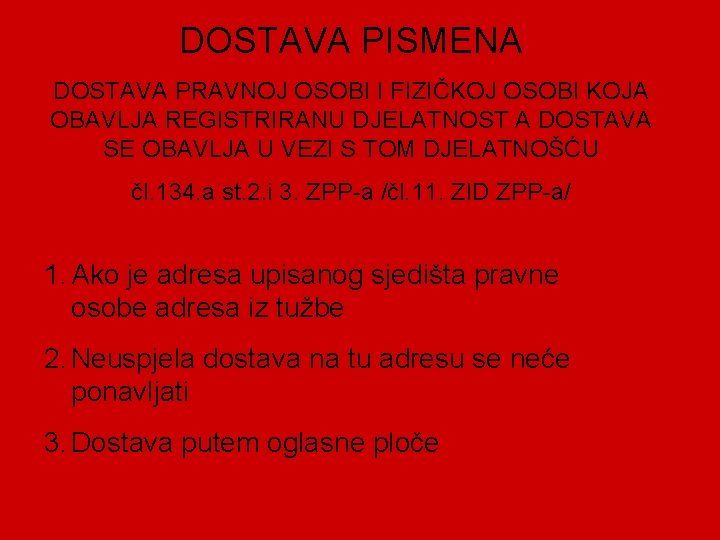 DOSTAVA PISMENA

DOSTAVA PRAVNOJ OSOBI I FIZIČKOJ OSOBI KOJA OBAVLJA REGISTRIRANU DJELATNOST A DOSTAVA SE OBAVLJA U VEZI S TOM DJELATNOŠĆU

čl.134.a st.2.i 3. ZPP-a /čl.11. ZID ZPP-a/

1. Ako je adresa upisanog sjedišta pravne osobe adresa iz tužbe

2. Neuspjela dostava na tu adresu se neće ponavljati

3. Dostava putem oglasne ploče